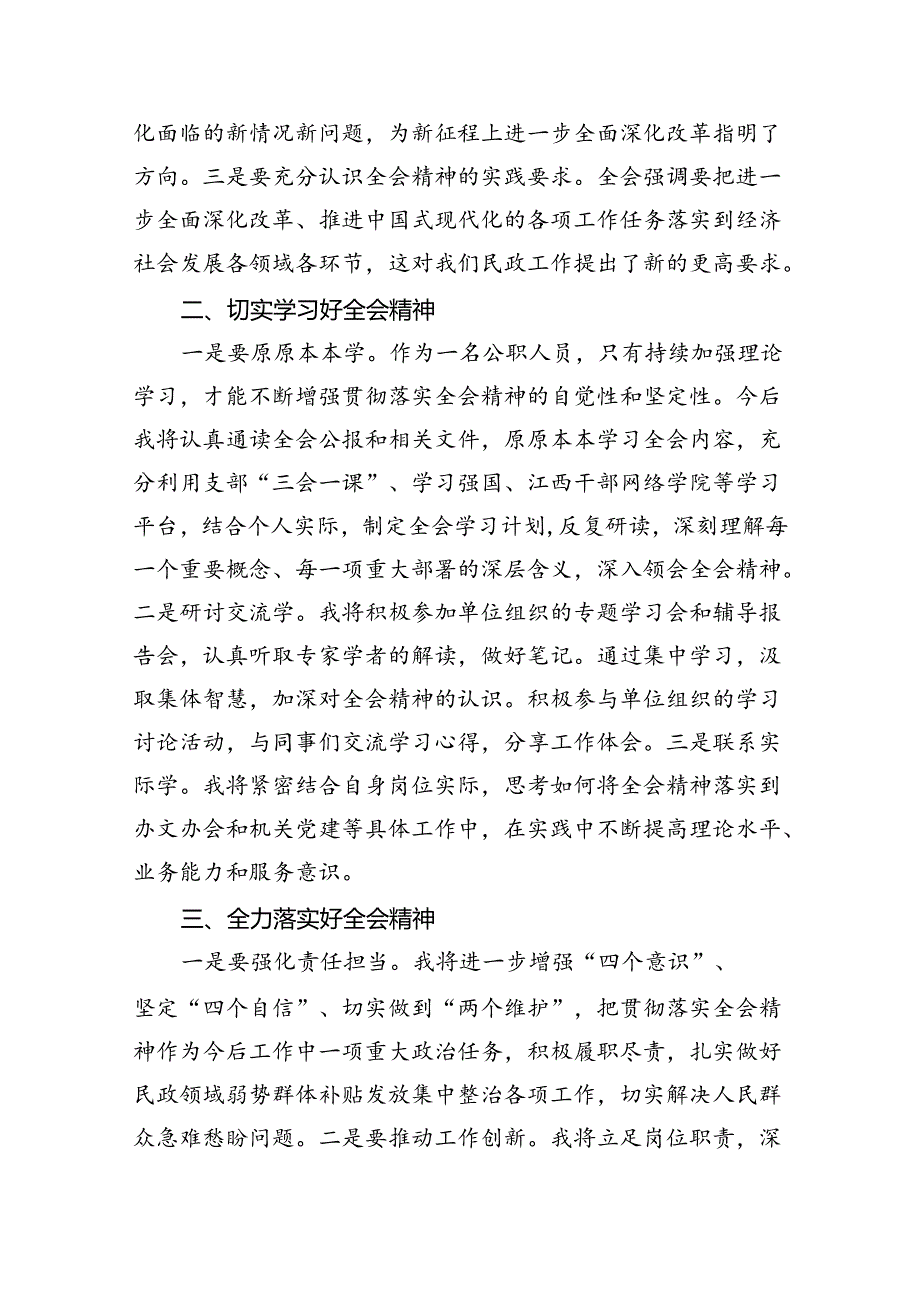 化面临的新情况新问题，为新征程上进一步全面深化改革指明了方向。三是要充分认识全会精神的实践要求。全会强调要把进一步全面深化改革、推进中国式现代化的各项工作任务落实到经济社会发展各领域各环节，这对我们民政工作提出了新的更高要求。

二、切实学习好全会精神

一是要原原本本学。作为一名公职人员，只有持续加强理论学习，才能不断增强贯彻落实全会精神的自觉性和坚定性。今后我将认真通读全会公报和相关文件，原原本本学习全会内容，充分利用支部“三会一课”、学习强国、江西干部网络学院等学习平台，结合个人实际，制定全会学习计划，反复研读，深刻理解每一个重要概念、每一项重大部署的深层含义，深入领会全会精神。二是研讨交流学。我将积极参加单位组织的专题学习会和辅导报告会，认真听取专家学者的解读，做好笔记。通过集中学习，汲取集体智慧，加深对全会精神的认识。积极参与单位组织的学习讨论活动，与同事们交流学习心得，分享工作体会。三是联系实际学。我将紧密结合自身岗位实际，思考如何将全会精神落实到办文办会和机关党建等具体工作中，在实践中不断提高理论水平、业务能力和服务意识。

三、全力落实好全会精神

一是要强化责任担当。我将进一步增强“四个意识”、坚定“四个自信”、切实做到“两个维护”，把贯彻落实全会精神作为今后工作中一项重大政治任务，积极履职尽责，扎实做好民政领域弱势群体补贴发放集中整治各项工作，切实解决人民群众急难愁盼问题。二是要推动工作创新。我将立足岗位职责，深